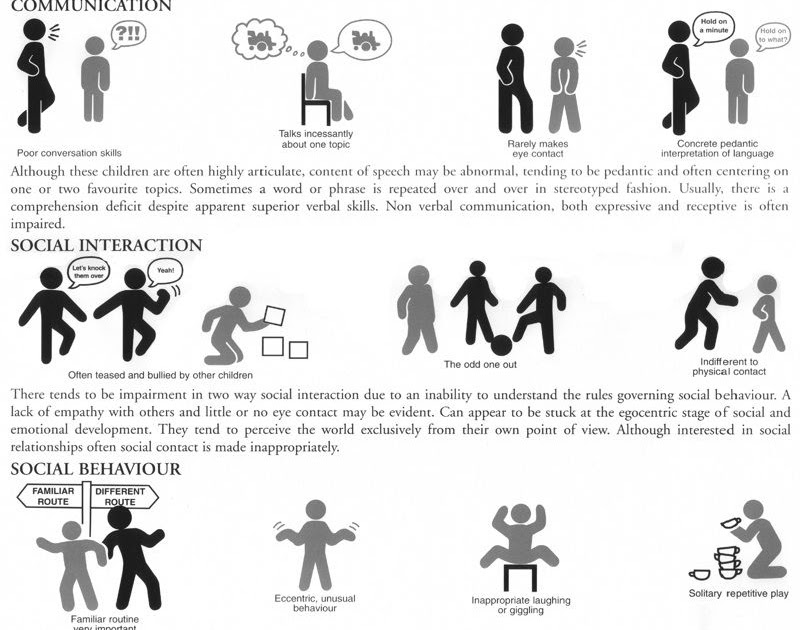 COMMUNICATION

?!!

Poor conversation skills

Talks incessantly about one topic

Rarely makes eye contact

Hold on a minute

Hold on to what?

Concrete pedantic interpretation of language

Although these children are often highly articulate, content of speech may be abnormal, tending to be pedantic and often centering on one or two favourite topics. Sometimes a word or phrase is repeated over and over in stereotyped fashion. Usually, there is a comprehension deficit despite apparent superior verbal skills. Non verbal communication, both expressive and receptive is often impaired.

SOCIAL INTERACTION

Let's knock them over

Yeah!

Often teased and bullied by other children

The odd one out

Indifferent to physical contact

There tends to be impairment in two way social interaction due to an inability to understand the rules governing social behaviour. A lack of empathy with others and little or no eye contact may be evident. Can appear to be stuck at the egocentric stage of social and emotional development. They tend to perceive the world exclusively from their own point of view. Although interested in social relationships often social contact is made inappropriately.

SOCIAL BEHAVIOUR

FAMILIAR ROUTE

DIFFERENT ROUTE

Familiar routine very important

Eccentric, unusual behaviour

Inappropriate laughing or giggling

Solitary repetitive play